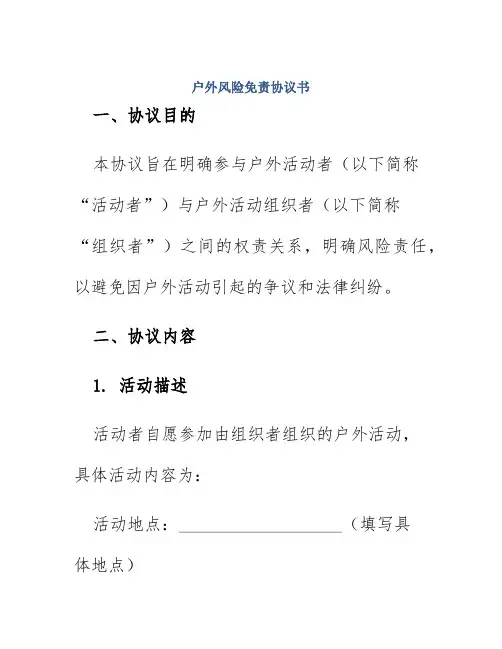 户外风险免责协议书

一、协议目的

本协议旨在明确参与户外活动者（以下简称“活动者”）与户外活动组织者（以下简称“组织者”）之间的权责关系，明确风险责任，以避免因户外活动引起的争议和法律纠纷。

二、协议内容

1. 活动描述

活动者自愿参加由组织者组织的户外活动，具体活动内容为：

活动地点：____________________（填写具体地点）